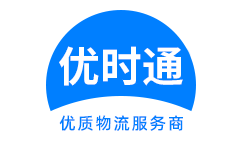 优时通
优质物流服务商